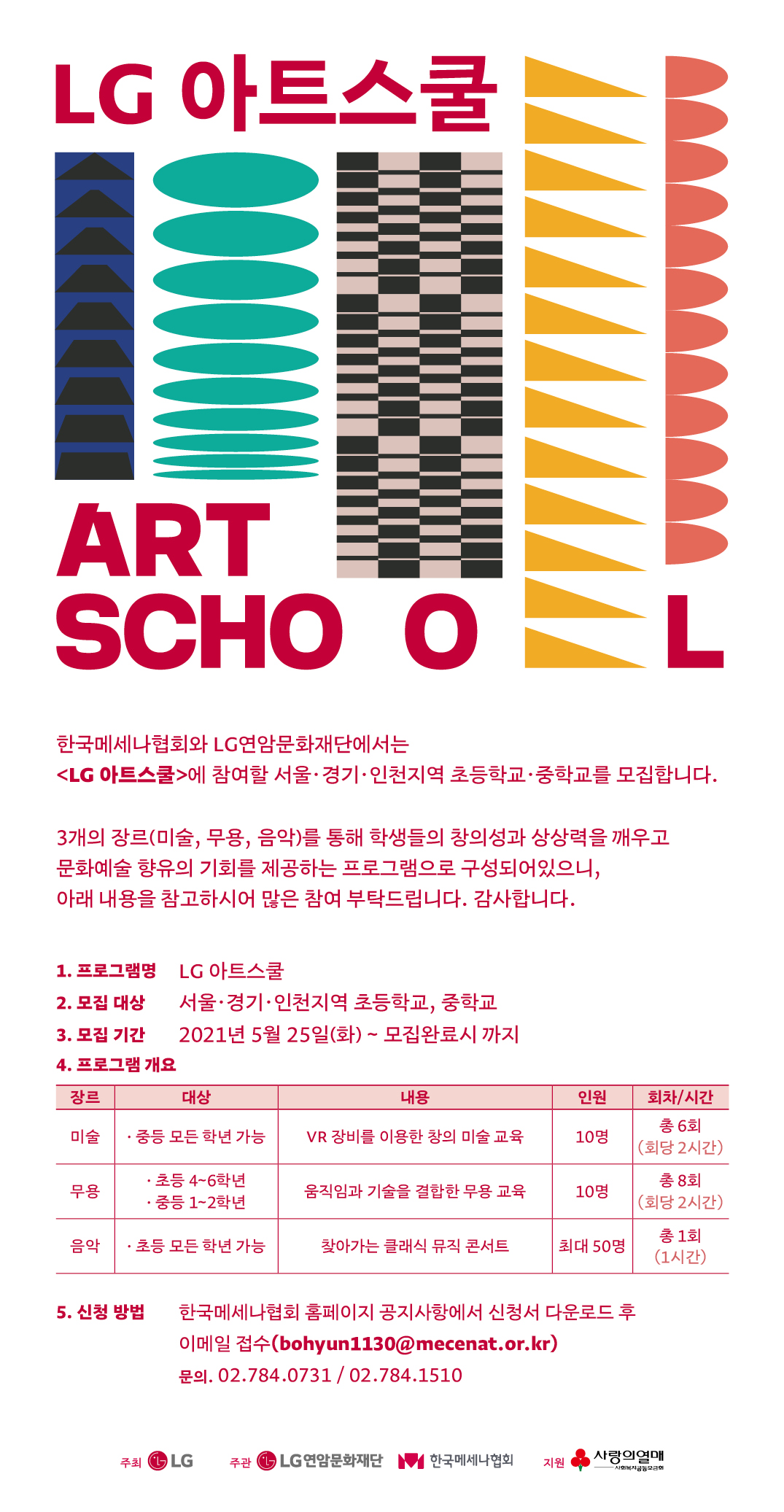 LG 아트스쿨

ART
SCHO O L

한국메세나협회와 LG연암문화재단에서는
<LG 아트스쿨>에 참여할 서울·경기·인천지역 초등학교·중학교를 모집합니다.

3개의 장르(미술, 무용, 음악)를 통해 학생들의 창의성과 상상력을 깨우고
문화예술 향유의 기회를 제공하는 프로그램으로 구성되어있으니,
아래 내용을 참고하시어 많은 참여 부탁드립니다. 감사합니다.

1. 프로그램명 LG 아트스쿨
2. 모집 대상 서울·경기·인천지역 초등학교, 중학교
3. 모집 기간 2021년 5월 25일(화) ~ 모집완료시 까지
4. 프로그램 개요

| 장르 | 대상 | 내용 | 인원 | 회차/시간 |
|---|---|---|---|---|
| 미술 | · 중등 모든 학년 가능 | VR 장비를 이용한 창의 미술 교육 | 10명 | 총 6회 (회당 2시간) |
| 무용 | · 초등 4~6학년 · 중등 1~2학년 | 움직임과 기술을 결합한 무용 교육 | 10명 | 총 8회 (회당 2시간) |
| 음악 | · 초등 모든 학년 가능 | 찾아가는 클래식 뮤직 콘서트 | 최대 50명 | 총 1회 (1시간) |

5. 신청 방법 한국메세나협회 홈페이지 공지사항에서 신청서 다운로드 후
이메일 접수(bohyun1130@mecenat.or.kr)
문의. 02.784.0731 / 02.784.1510

주최 LG 주관 LG연암문화재단 한국메세나협회 지원 사랑의열매 사회복지공동모금회